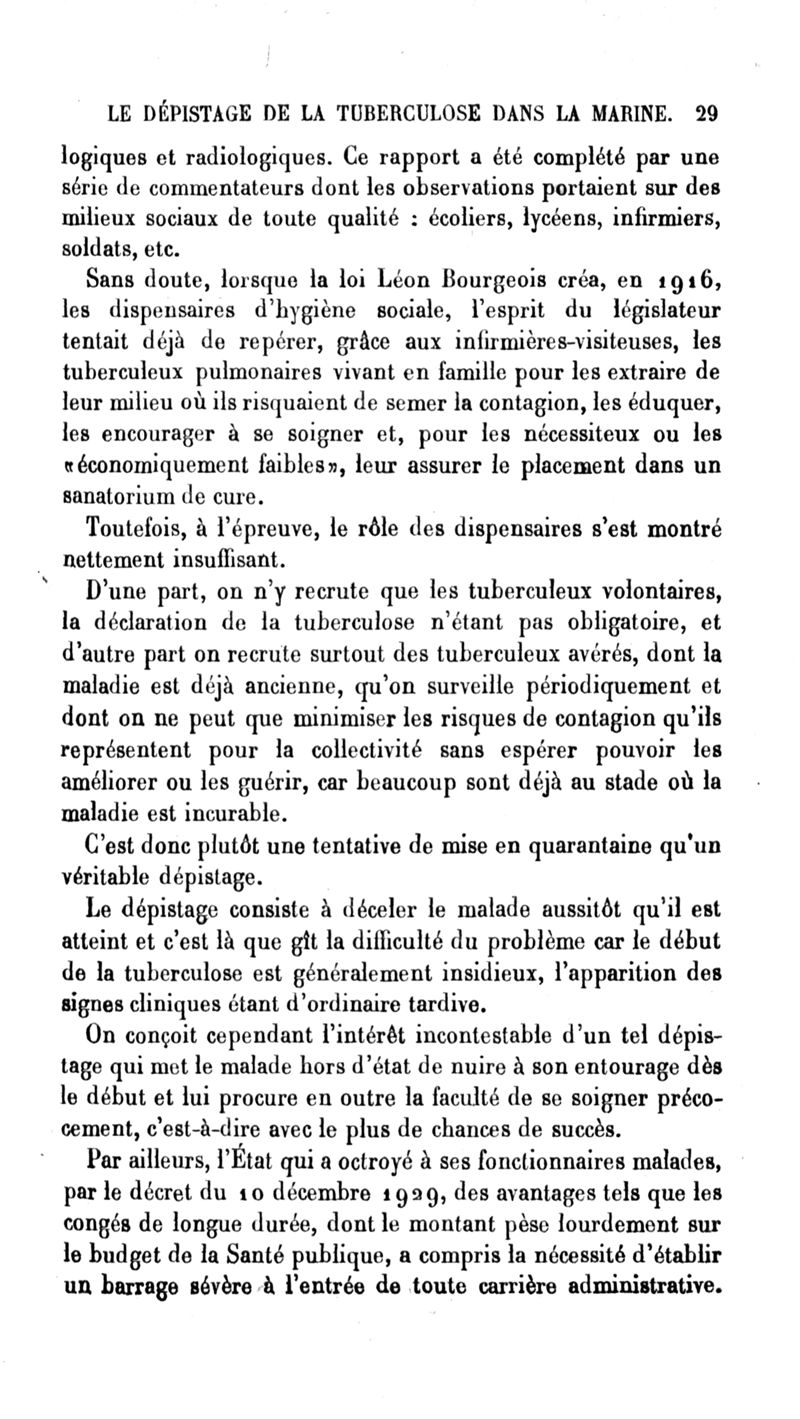 LE DÉPISTAGE DE LA TUBERCULOSE DANS LA MARINE. 29

logiques et radiologiques. Ce rapport a été complété par une série de commentateurs dont les observations portaient sur des milieux sociaux de toute qualité : écoliers, lycéens, infirmiers, soldats, etc.

Sans doute, lorsque la loi Léon Bourgeois créa, en 1916, les dispensaires d'hygiène sociale, l'esprit du législateur tentait déjà de repérer, grâce aux infirmières-visiteuses, les tuberculeux pulmonaires vivant en famille pour les extraire de leur milieu où ils risquaient de semer la contagion, les éduquer, les encourager à se soigner et, pour les nécessiteux ou les «économiquement faibles», leur assurer le placement dans un sanatorium de cure.

Toutefois, à l'épreuve, le rôle des dispensaires s'est montré nettement insuffisant.

D'une part, on n'y recrute que les tuberculeux volontaires, la déclaration de la tuberculose n'étant pas obligatoire, et d'autre part on recrute surtout des tuberculeux avérés, dont la maladie est déjà ancienne, qu'on surveille périodiquement et dont on ne peut que minimiser les risques de contagion qu'ils représentent pour la collectivité sans espérer pouvoir les améliorer ou les guérir, car beaucoup sont déjà au stade où la maladie est incurable.

C'est donc plutôt une tentative de mise en quarantaine qu'un véritable dépistage.

Le dépistage consiste à déceler le malade aussitôt qu'il est atteint et c'est là que gît la difficulté du problème car le début de la tuberculose est généralement insidieux, l'apparition des signes cliniques étant d'ordinaire tardive.

On conçoit cependant l'intérêt incontestable d'un tel dépistage qui met le malade hors d'état de nuire à son entourage dès le début et lui procure en outre la faculté de se soigner précocement, c'est-à-dire avec le plus de chances de succès.

Par ailleurs, l'État qui a octroyé à ses fonctionnaires malades, par le décret du 10 décembre 1929, des avantages tels que les congés de longue durée, dont le montant pèse lourdement sur le budget de la Santé publique, a compris la nécessité d'établir un barrage sévère à l'entrée de toute carrière administrative.